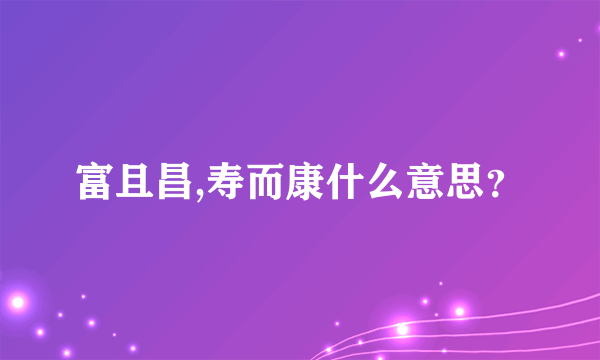 富且昌,寿而康什么意思?